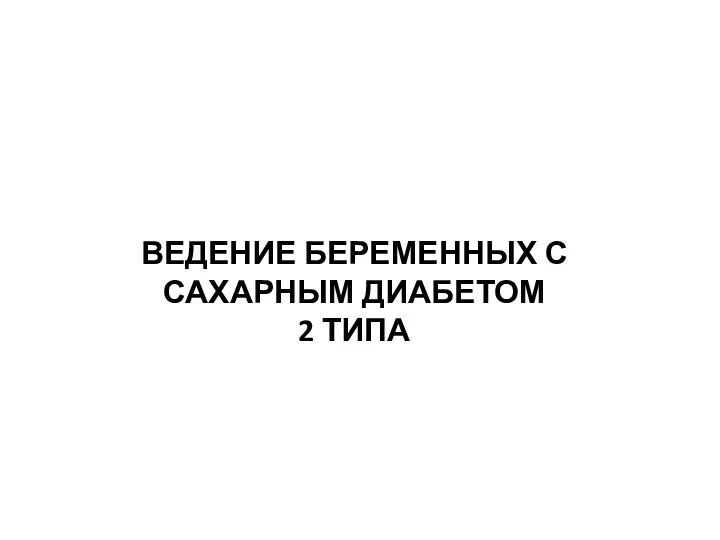 ВЕДЕНИЕ БЕРЕМЕННЫХ С САХАРНЫМ ДИАБЕТОМ 2 ТИПА